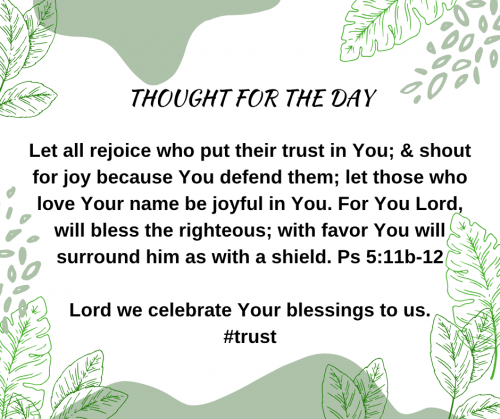 THOUGHT FOR THE DAY

Let all rejoice who put their trust in You; & shout for joy because You defend them; let those who love Your name be joyful in You. For You Lord, will bless the righteous; with favor You will surround him as with a shield. Ps 5:11b-12

Lord we celebrate Your blessings to us.
#trust